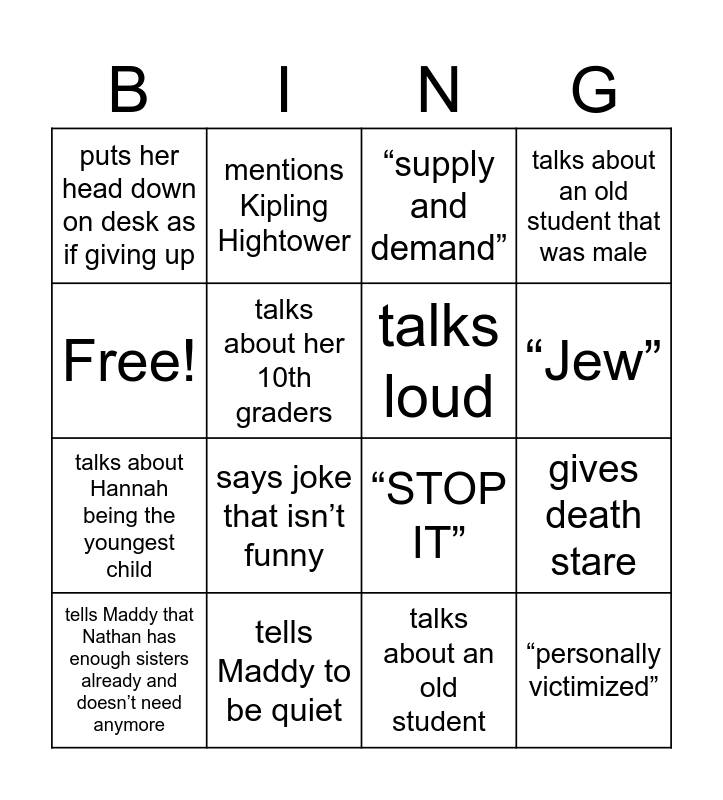 | B | I | N | G |
|---|---|---|---|
| puts her head down on desk as if giving up | mentions Kipling Hightower | “supply and demand” | talks about an old student that was male |
| Free! | talks about her 10th graders | talks loud | “Jew” |
| talks about Hannah being the youngest child | says joke that isn’t funny | “STOP IT” | gives death stare |
| tells Maddy that Nathan has enough sisters already and doesn’t need anymore | tells Maddy to be quiet | talks about an old student | “personally victimized” |